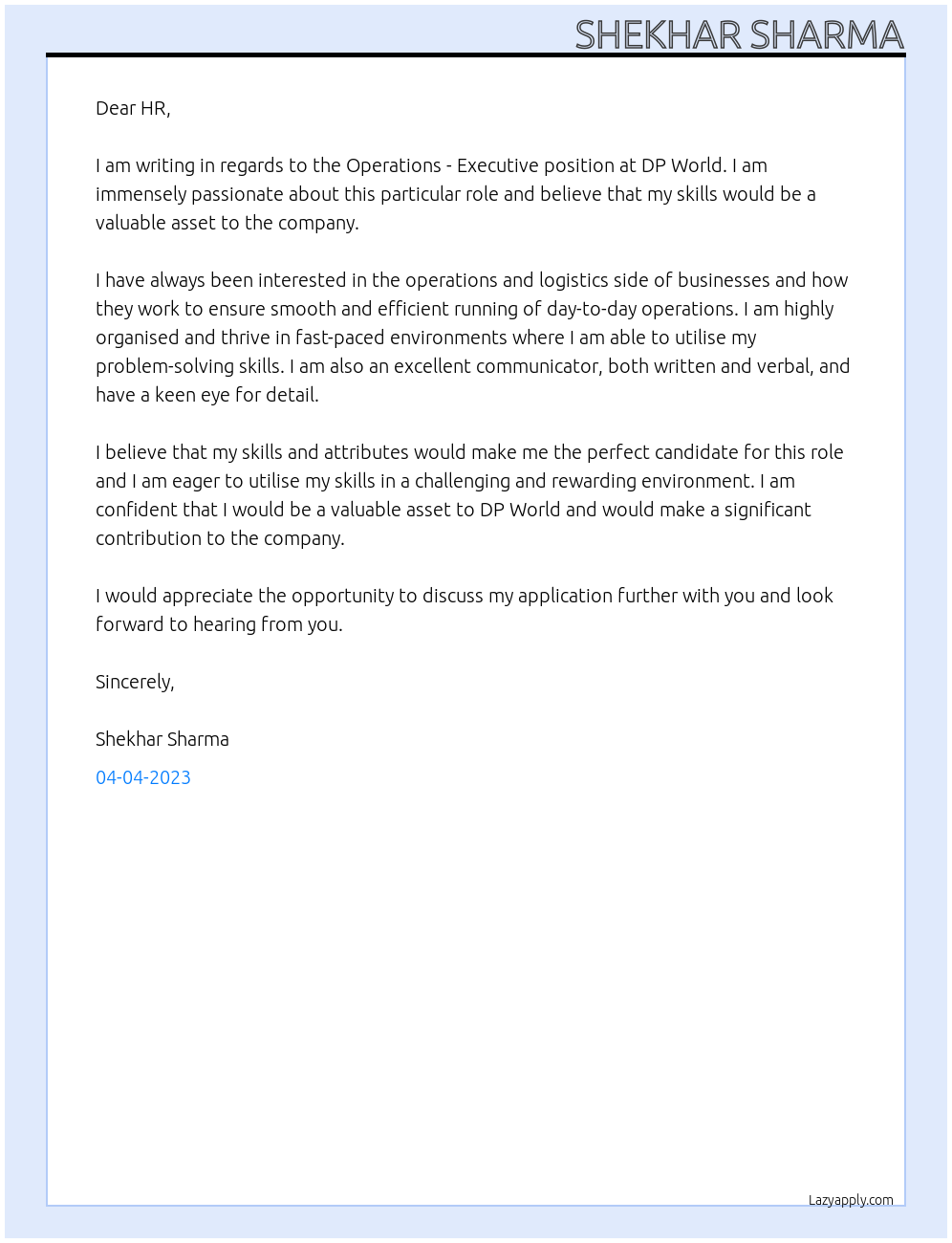 SHEKHAR SHARMA

Dear HR,

I am writing in regards to the Operations - Executive position at DP World. I am immensely passionate about this particular role and believe that my skills would be a valuable asset to the company.

I have always been interested in the operations and logistics side of businesses and how they work to ensure smooth and efficient running of day-to-day operations. I am highly organised and thrive in fast-paced environments where I am able to utilise my problem-solving skills. I am also an excellent communicator, both written and verbal, and have a keen eye for detail.

I believe that my skills and attributes would make me the perfect candidate for this role and I am eager to utilise my skills in a challenging and rewarding environment. I am confident that I would be a valuable asset to DP World and would make a significant contribution to the company.

I would appreciate the opportunity to discuss my application further with you and look forward to hearing from you.

Sincerely,

Shekhar Sharma

04-04-2023

Lazyapply.com